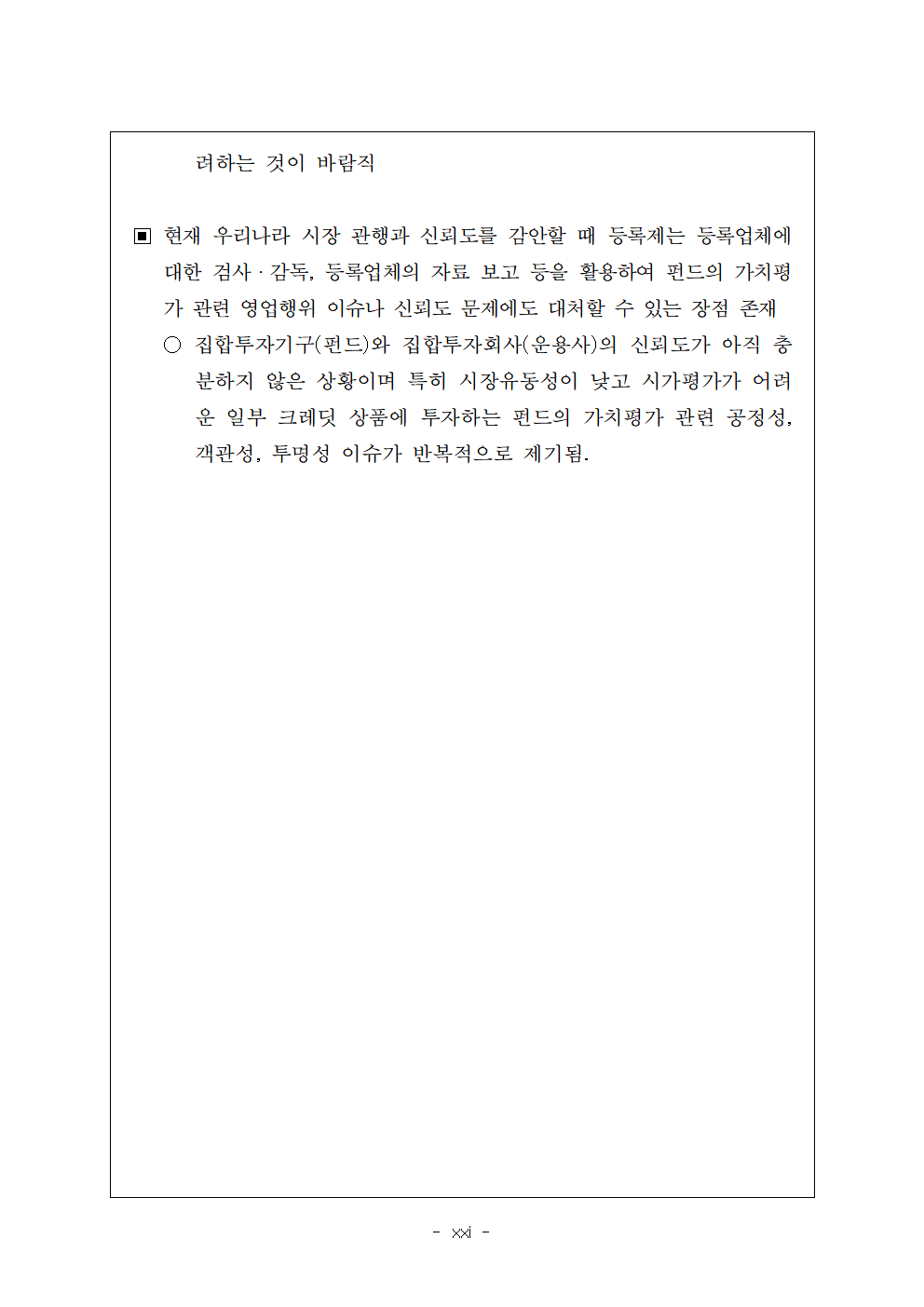 려하는 것이 바람직

▣ 현재 우리나라 시장 관행과 신뢰도를 감안할 때 등록제는 등록업체에 대한 검사 · 감독, 등록업체의 자료 보고 등을 활용하여 펀드의 가치평가 관련 영업행위 이슈나 신뢰도 문제에도 대처할 수 있는 장점 존재

○ 집합투자기구(펀드)와 집합투자회사(운용사)의 신뢰도가 아직 충분하지 않은 상황이며 특히 시장유동성이 낮고 시가평가가 어려운 일부 크레딧 상품에 투자하는 펀드의 가치평가 관련 공정성, 객관성, 투명성 이슈가 반복적으로 제기됨.

- xxi -